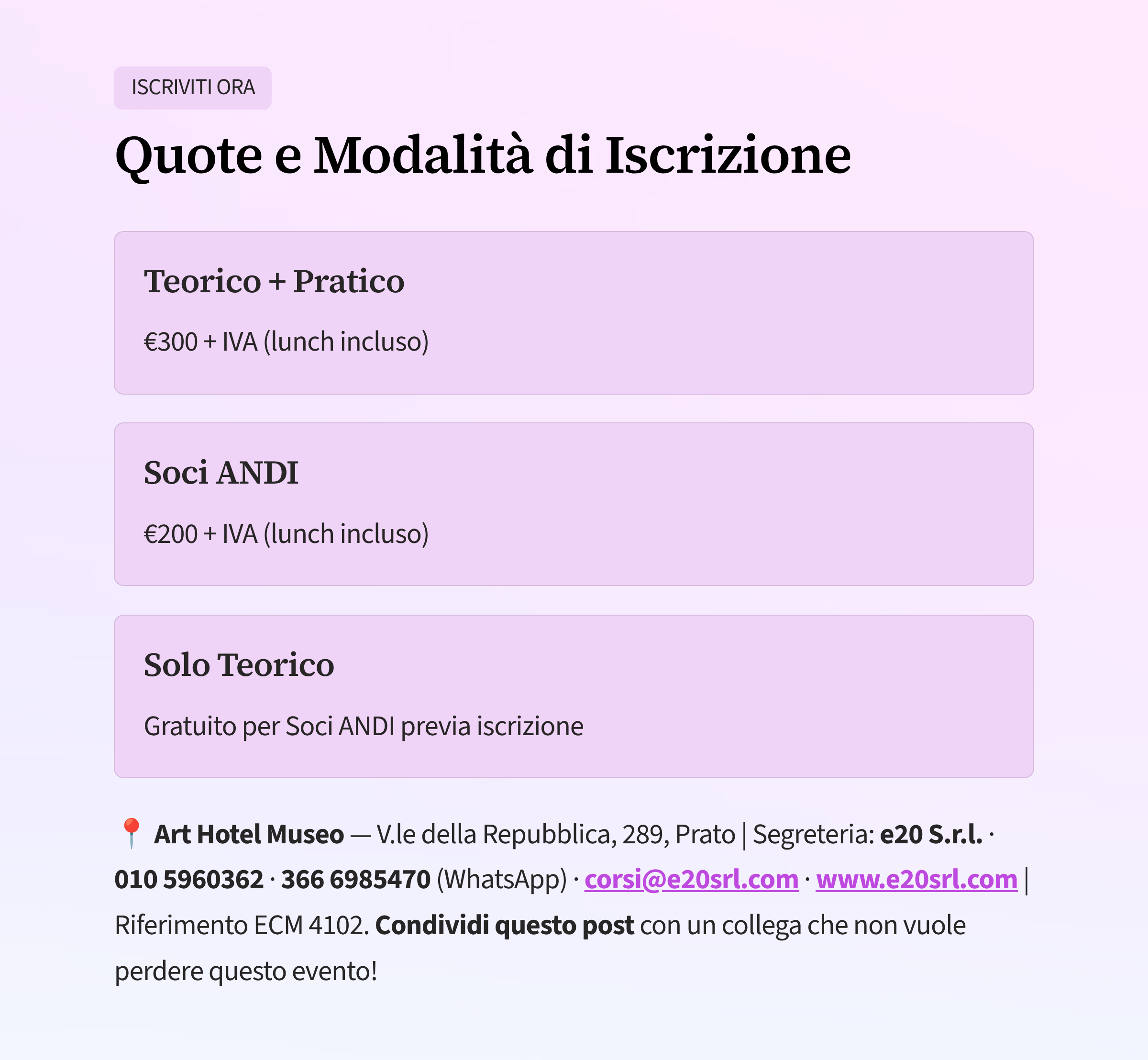 ISCRIVITI ORA

Quote e Modalità di Iscrizione

Teorico + Pratico

€300 + IVA (lunch incluso)

Soci ANDI

€200 + IVA (lunch incluso)

Solo Teorico

Gratuito per Soci ANDI previa iscrizione

📍 Art Hotel Museo — V.le della Repubblica, 289, Prato | Segreteria: e20 S.r.l. · 010 5960362 · 366 6985470 (WhatsApp) · corsi@e20srl.com · www.e20srl.com | Riferimento ECM 4102. Condividi questo post con un collega che non vuole perdere questo evento!